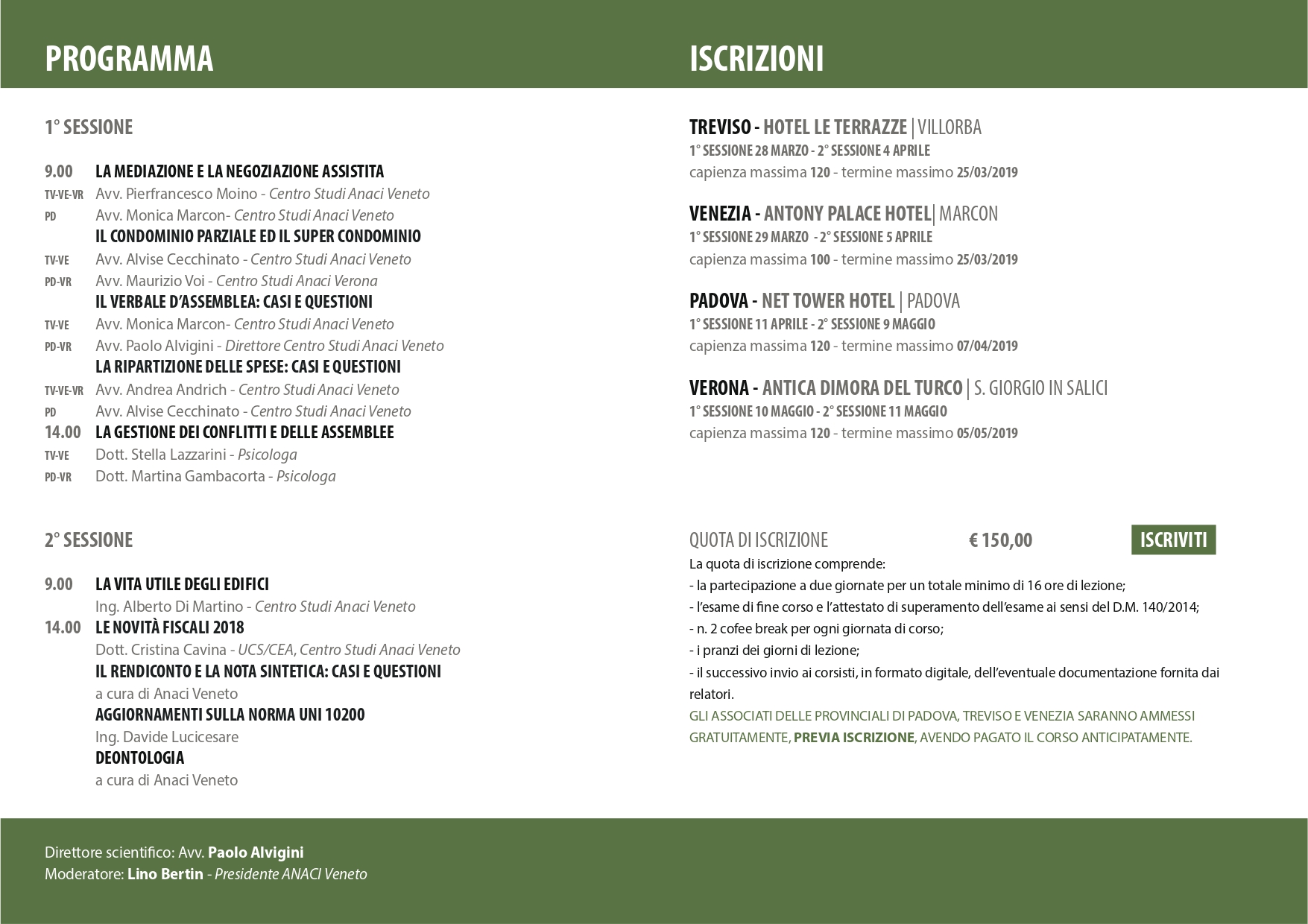 PROGRAMMA

1° SESSIONE

9.00 LA MEDIAZIONE E LA NEGOZIAZIONE ASSISTITA
TV-VE-VR Avv. Pierfrancesco Moino - Centro Studi Anaci Veneto
PD Avv. Monica Marcon- Centro Studi Anaci Veneto
IL CONDOMINIO PARZIALE ED IL SUPER CONDOMINIO
TV-VE Avv. Alvise Cecchinato - Centro Studi Anaci Veneto
PD-VR Avv. Maurizio Voi - Centro Studi Anaci Verona
IL VERBALE D'ASSEMBLEA: CASI E QUESTIONI
TV-VE Avv. Monica Marcon- Centro Studi Anaci Veneto
PD-VR Avv. Paolo Alvigini - Direttore Centro Studi Anaci Veneto
LA RIPARTIZIONE DELLE SPESE: CASI E QUESTIONI
TV-VE-VR Avv. Andrea Andrich - Centro Studi Anaci Veneto
PD Avv. Alvise Cecchinato - Centro Studi Anaci Veneto
14.00 LA GESTIONE DEI CONFLITTI E DELLE ASSEMBLEE
TV-VE Dott. Stella Lazzarini - Psicologa
PD-VR Dott. Martina Gambacorta - Psicologa

2° SESSIONE

9.00 LA VITA UTILE DEGLI EDIFICI
Ing. Alberto Di Martino - Centro Studi Anaci Veneto
14.00 LE NOVITÀ FISCALI 2018
Dott. Cristina Cavina - UCS/CEA, Centro Studi Anaci Veneto
IL RENDICONTO E LA NOTA SINTETICA: CASI E QUESTIONI
a cura di Anaci Veneto
AGGIORNAMENTI SULLA NORMA UNI 10200
Ing. Davide Lucicesare
DEONTOLOGIA
a cura di Anaci Veneto

ISCRIZIONI

TREVISO - HOTEL LE TERRAZZE | VILLORBA
1° SESSIONE 28 MARZO - 2° SESSIONE 4 APRILE
capienza massima 120 - termine massimo 25/03/2019

VENEZIA - ANTONY PALACE HOTEL| MARCON
1° SESSIONE 29 MARZO - 2° SESSIONE 5 APRILE
capienza massima 100 - termine massimo 25/03/2019

PADOVA - NET TOWER HOTEL | PADOVA
1° SESSIONE 11 APRILE - 2° SESSIONE 9 MAGGIO
capienza massima 120 - termine massimo 07/04/2019

VERONA - ANTICA DIMORA DEL TURCO | S. GIORGIO IN SALICI
1° SESSIONE 10 MAGGIO - 2° SESSIONE 11 MAGGIO
capienza massima 120 - termine massimo 05/05/2019

QUOTA DI ISCRIZIONE € 150,00 ISCRIVITI
La quota di iscrizione comprende:
- la partecipazione a due giornate per un totale minimo di 16 ore di lezione;
- l'esame di fine corso e l'attestato di superamento dell'esame ai sensi del D.M. 140/2014;
- n. 2 cofee break per ogni giornata di corso;
- i pranzi dei giorni di lezione;
- il successivo invio ai corsisti, in formato digitale, dell'eventuale documentazione fornita dai relatori.
GLI ASSOCIATI DELLE PROVINCIALI DI PADOVA, TREVISO E VENEZIA SARANNO AMMESSI GRATUITAMENTE, PREVIA ISCRIZIONE, AVENDO PAGATO IL CORSO ANTICIPATAMENTE.

Direttore scientifico: Avv. Paolo Alvigini
Moderatore: Lino Bertin - Presidente ANACI Veneto